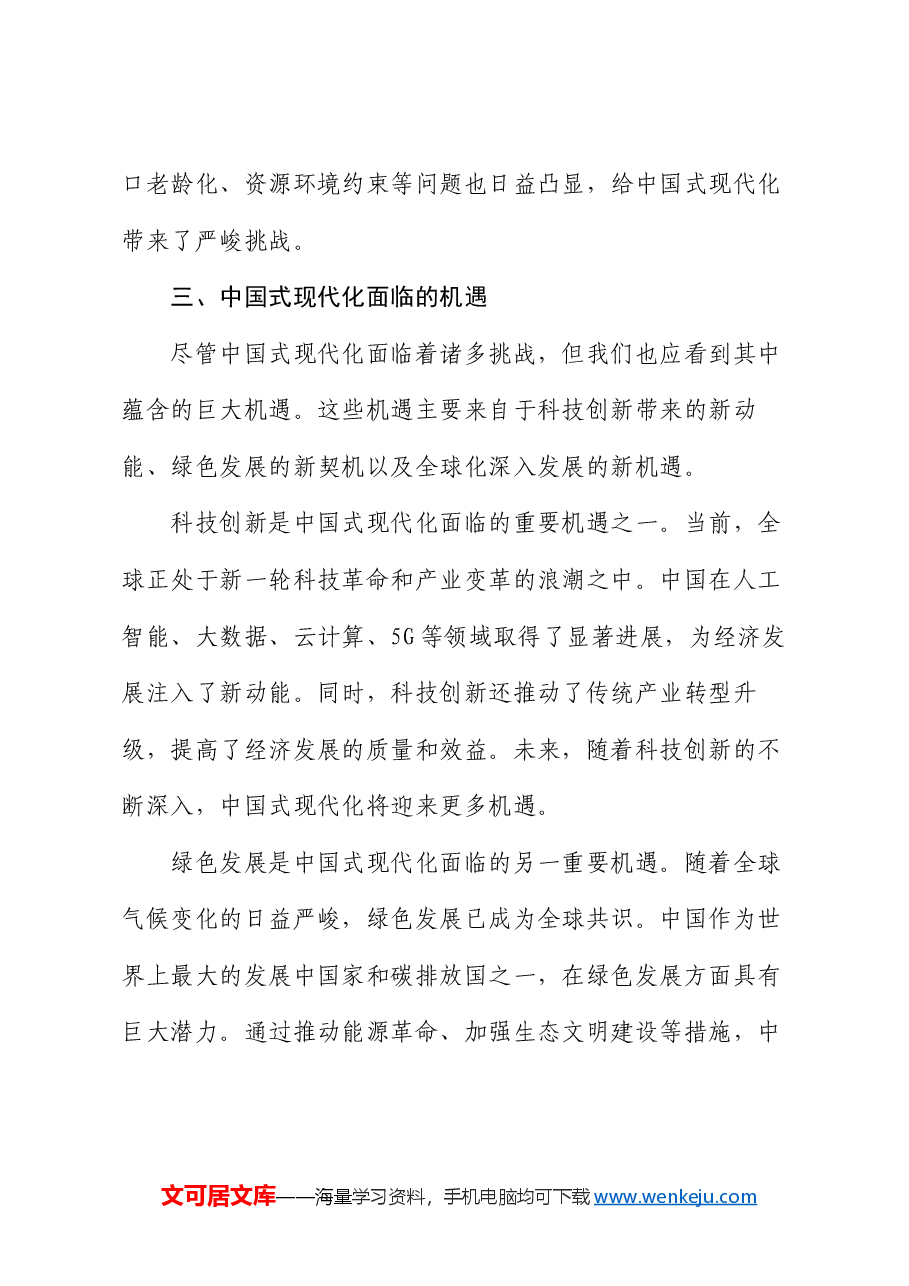 口老龄化、资源环境约束等问题也日益凸显，给中国式现代化带来了严峻挑战。

三、中国式现代化面临的机遇

尽管中国式现代化面临着诸多挑战，但我们也应看到其中蕴含的巨大机遇。这些机遇主要来自于科技创新带来的新动能、绿色发展的新契机以及全球化深入发展的新机遇。

科技创新是中国式现代化面临的重要机遇之一。当前，全球正处于新一轮科技革命和产业变革的浪潮之中。中国在人工智能、大数据、云计算、5G等领域取得了显著进展，为经济发展注入了新动能。同时，科技创新还推动了传统产业转型升级，提高了经济发展的质量和效益。未来，随着科技创新的不断深入，中国式现代化将迎来更多机遇。

绿色发展是中国式现代化面临的另一重要机遇。随着全球气候变化的日益严峻，绿色发展已成为全球共识。中国作为世界上最大的发展中国家和碳排放国之一，在绿色发展方面具有巨大潜力。通过推动能源革命、加强生态文明建设等措施，中

文可居文库——海量学习资料，手机电脑均可下载www.wenkeju.com